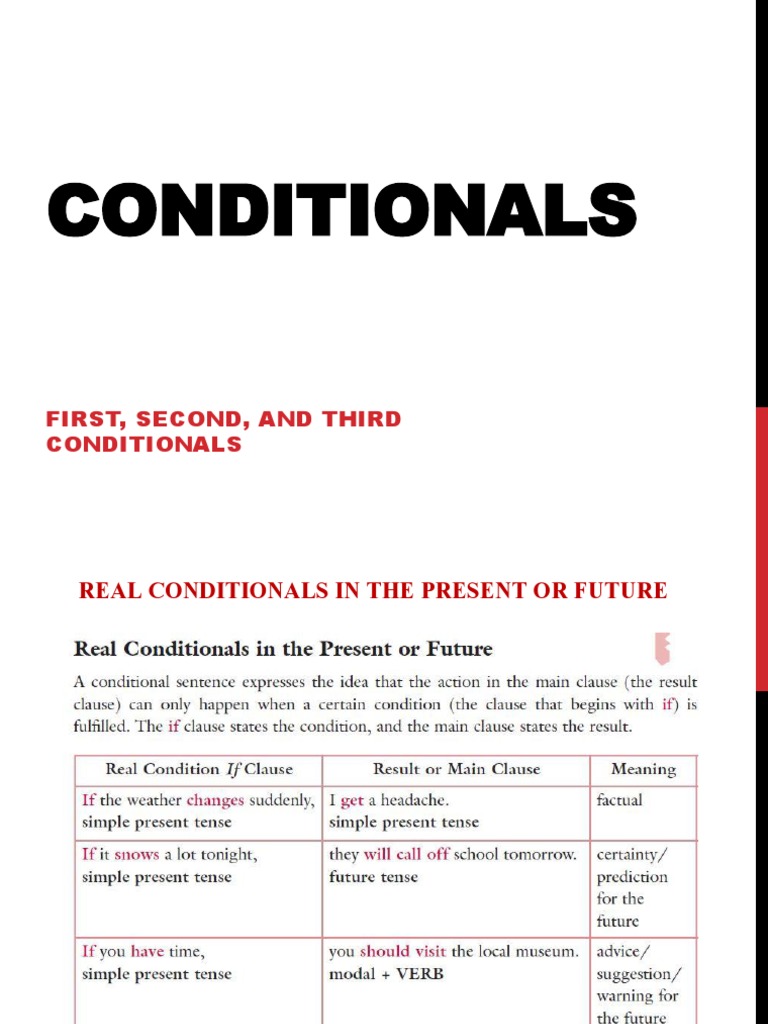 CONDITIONALS

FIRST, SECOND, AND THIRD CONDITIONALS

REAL CONDITIONALS IN THE PRESENT OR FUTURE

Real Conditionals in the Present or Future

A conditional sentence expresses the idea that the action in the main clause (the result clause) can only happen when a certain condition (the clause that begins with if) is fulfilled. The if clause states the condition, and the main clause states the result.

| Real Condition *If* Clause | Result or Main Clause | Meaning |
|---|---|---|
| If the weather changes suddenly, simple present tense | I get a headache. simple present tense | factual |
| If it snows a lot tonight, simple present tense | they will call off school tomorrow. future tense | certainty/ prediction for the future |
| If you have time, simple present tense | you should visit the local museum. modal + VERB | advice/ suggestion/ warning for the future |